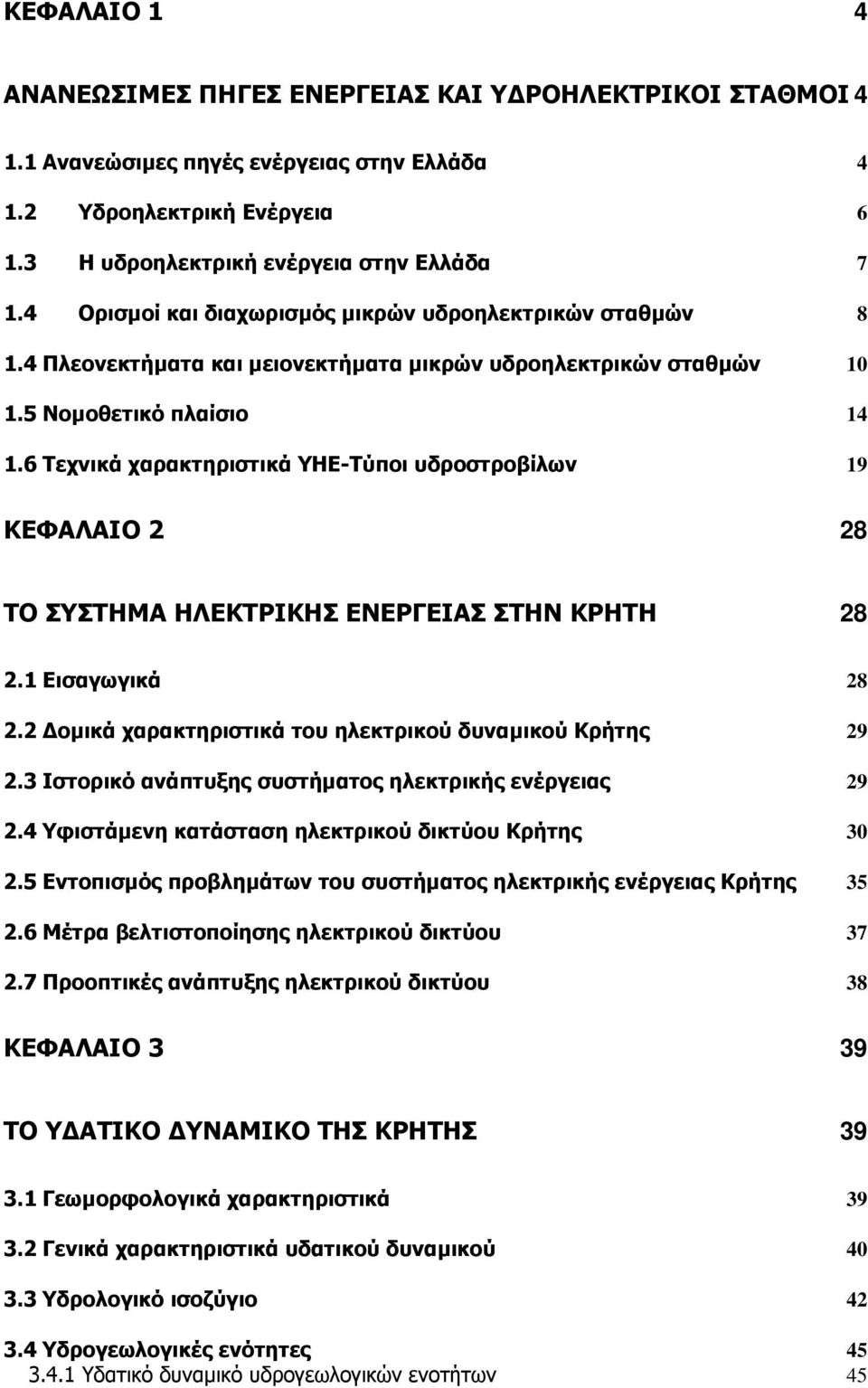 ΚΕΦΑΛΑΙΟ 1 4

ΑΝΑΝΕΩΣΙΜΕΣ ΠΗΓΕΣ ΕΝΕΡΓΕΙΑΣ ΚΑΙ ΥΔΡΟΗΛΕΚΤΡΙΚΟΙ ΣΤΑΘΜΟΙ 4

1.1 Ανανεώσιμες πηγές ενέργειας στην Ελλάδα 4

1.2 Υδροηλεκτρική Ενέργεια 6

1.3 Η υδροηλεκτρική ενέργεια στην Ελλάδα 7

1.4 Ορισμοί και διαχωρισμός μικρών υδροηλεκτρικών σταθμών 8

1.4 Πλεονεκτήματα και μειονεκτήματα μικρών υδροηλεκτρικών σταθμών 10

1.5 Νομοθετικό πλαίσιο 14

1.6 Τεχνικά χαρακτηριστικά ΥΗΕ-Τύποι υδροστροβίλων 19

ΚΕΦΑΛΑΙΟ 2 28

ΤΟ ΣΥΣΤΗΜΑ ΗΛΕΚΤΡΙΚΗΣ ΕΝΕΡΓΕΙΑΣ ΣΤΗΝ ΚΡΗΤΗ 28

2.1 Εισαγωγικά 28

2.2 Δομικά χαρακτηριστικά του ηλεκτρικού δυναμικού Κρήτης 29

2.3 Ιστορικό ανάπτυξης συστήματος ηλεκτρικής ενέργειας 29

2.4 Υφιστάμενη κατάσταση ηλεκτρικού δικτύου Κρήτης 30

2.5 Εντοπισμός προβλημάτων του συστήματος ηλεκτρικής ενέργειας Κρήτης 35

2.6 Μέτρα βελτιστοποίησης ηλεκτρικού δικτύου 37

2.7 Προοπτικές ανάπτυξης ηλεκτρικού δικτύου 38

ΚΕΦΑΛΑΙΟ 3 39

ΤΟ ΥΔΑΤΙΚΟ ΔΥΝΑΜΙΚΟ ΤΗΣ ΚΡΗΤΗΣ 39

3.1 Γεωμορφολογικά χαρακτηριστικά 39

3.2 Γενικά χαρακτηριστικά υδατικού δυναμικού 40

3.3 Υδρολογικό ισοζύγιο 42

3.4 Υδρογεωλογικές ενότητες 45

3.4.1 Υδατικό δυναμικό υδρογεωλογικών ενοτήτων 45